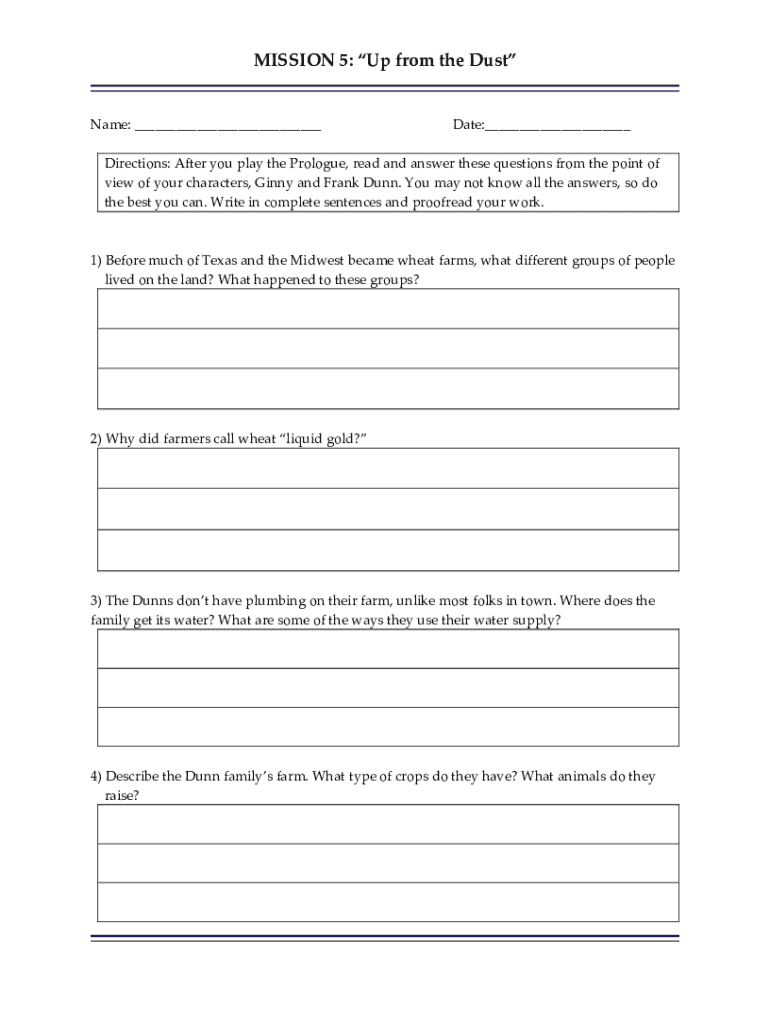 MISSION 5: “Up from the Dust”

Name: ___________________________

Date:_____________________

Directions: After you play the Prologue, read and answer these questions from the point of view of your characters, Ginny and Frank Dunn. You may not know all the answers, so do the best you can. Write in complete sentences and proofread your work.

1) Before much of Texas and the Midwest became wheat farms, what different groups of people lived on the land? What happened to these groups?

2) Why did farmers call wheat “liquid gold?”

3) The Dunns don’t have plumbing on their farm, unlike most folks in town. Where does the family get its water? What are some of the ways they use their water supply?

4) Describe the Dunn family’s farm. What type of crops do they have? What animals do they raise?